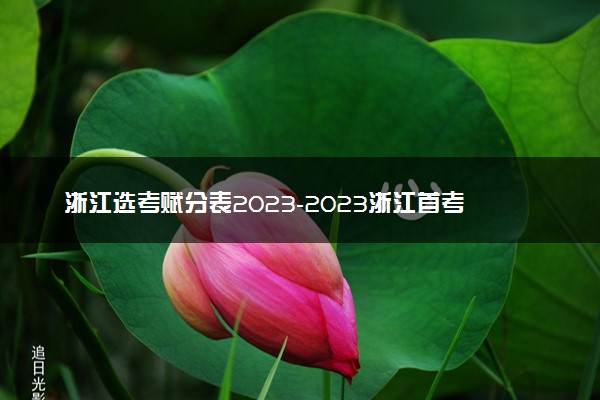 浙江选考赋分表2023-2023浙江首考

追日光影